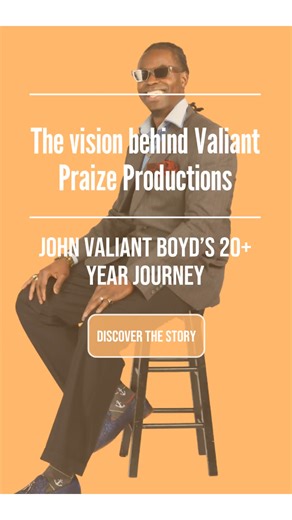 The vision behind Valiant Praize Productions

JOHN VALIANT BOYD'S 20+ YEAR JOURNEY

DISCOVER THE STORY